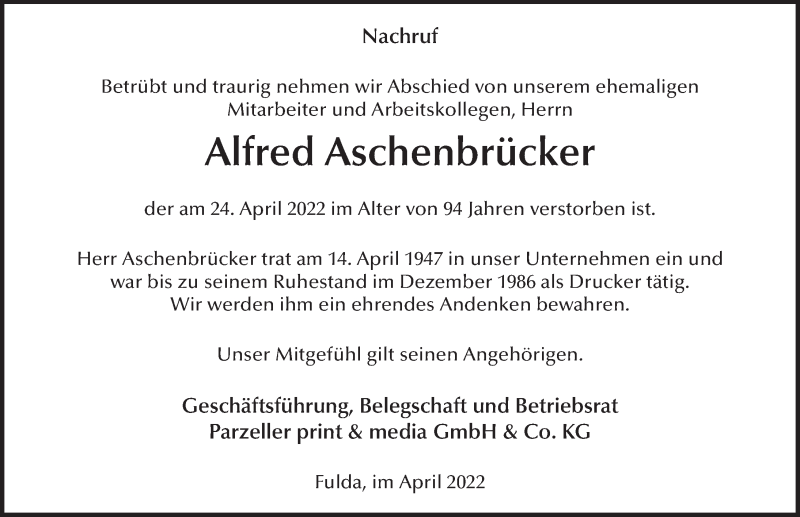 Nachruf

Betrübt und traurig nehmen wir Abschied von unserem ehemaligen Mitarbeiter und Arbeitskollegen, Herrn

Alfred Aschenbrücker

der am 24. April 2022 im Alter von 94 Jahren verstorben ist.

Herr Aschenbrücker trat am 14. April 1947 in unser Unternehmen ein und war bis zu seinem Ruhestand im Dezember 1986 als Drucker tätig. Wir werden ihm ein ehrendes Andenken bewahren.

Unser Mitgefühl gilt seinen Angehörigen.

Geschäftsführung, Belegschaft und Betriebsrat
Parzeller print & media GmbH & Co. KG

Fulda, im April 2022